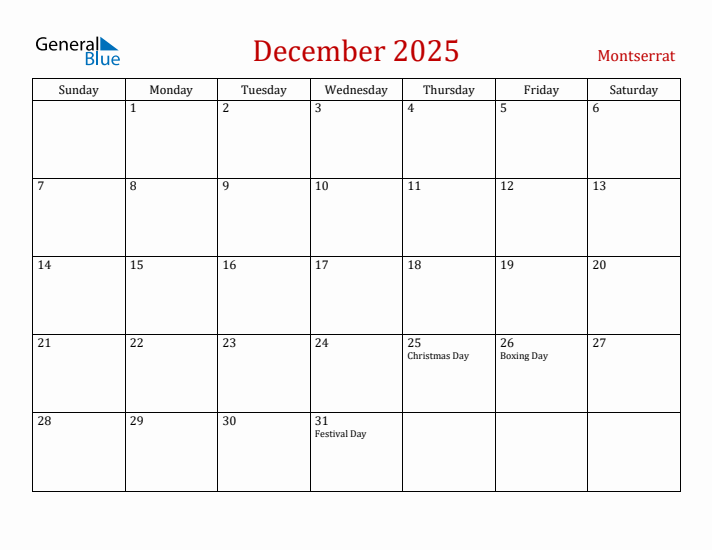 General Blue

December 2025

Montserrat

| Sunday | Monday | Tuesday | Wednesday | Thursday | Friday | Saturday |
|---|---|---|---|---|---|---|
| | 1 | 2 | 3 | 4 | 5 | 6 |
| 7 | 8 | 9 | 10 | 11 | 12 | 13 |
| 14 | 15 | 16 | 17 | 18 | 19 | 20 |
| 21 | 22 | 23 | 24 | 25 Christmas Day | 26 Boxing Day | 27 |
| 28 | 29 | 30 | 31 Festival Day | | | |